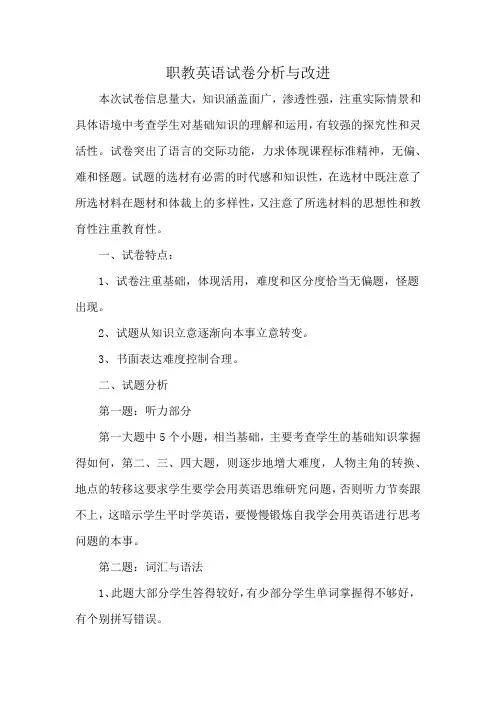 职教英语试卷分析与改进

本次试卷信息量大，知识涵盖面广，渗透性强，注重实际情景和具体语境中考查学生对基础知识的理解和运用，有较强的探究性和灵活性。试卷突出了语言的交际功能，力求体现课程标准精神，无偏、难和怪题。试题的选材有必需的时代感和知识性，在选材中既注意了所选材料在题材和体裁上的多样性，又注意了所选材料的思想性和教育性注重教育性。

一、试卷特点：

1、试卷注重基础，体现活用，难度和区分度恰当无偏题，怪题出现。

2、试题从知识立意逐渐向本事立意转变。

3、书面表达难度控制合理。

二、试题分析

第一题：听力部分

第一大题中 5 个小题，相当基础，主要考查学生的基础知识掌握得如何，第二、三、四大题，则逐步地增大难度，人物主角的转换、地点的转移这要求学生要学会用英语思维研究问题，否则听力节奏跟不上，这暗示学生平时学英语，要慢慢锻炼自我学会用英语进行思考问题的本事。

第二题：词汇与语法

1、此题大部分学生答得较好，有少部分学生单词掌握得不够好，有个别拼写错误。